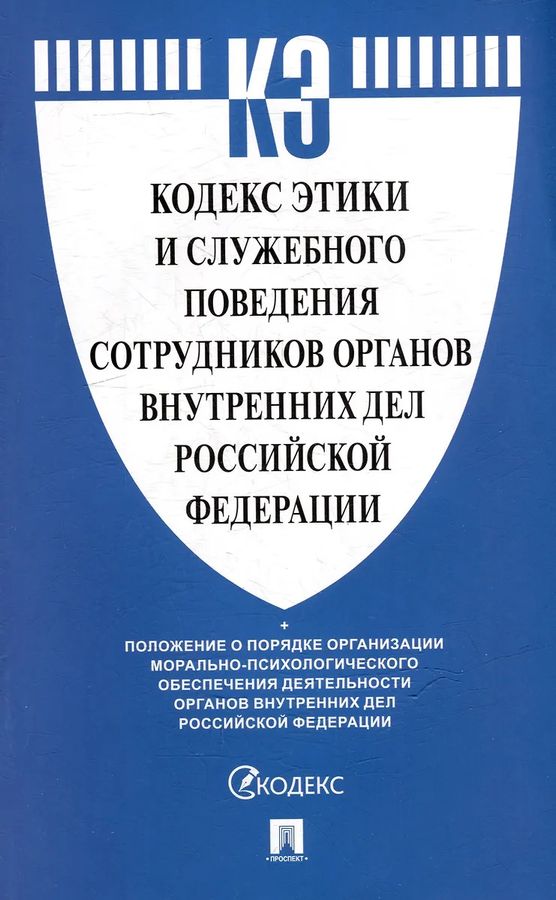 КЭ

КОДЕКС ЭТИКИ
И СЛУЖЕБНОГО
ПОВЕДЕНИЯ
СОТРУДНИКОВ ОРГАНОВ
ВНУТРЕННИХ ДЕЛ
РОССИЙСКОЙ
ФЕДЕРАЦИИ

+
ПОЛОЖЕНИЕ О ПОРЯДКЕ ОРГАНИЗАЦИИ
МОРАЛЬНО-ПСИХОЛОГИЧЕСКОГО
ОБЕСПЕЧЕНИЯ ДЕЯТЕЛЬНОСТИ
ОРГАНОВ ВНУТРЕННИХ ДЕЛ
РОССИЙСКОЙ ФЕДЕРАЦИИ

КОДЕКС

ПРОСПЕКТ